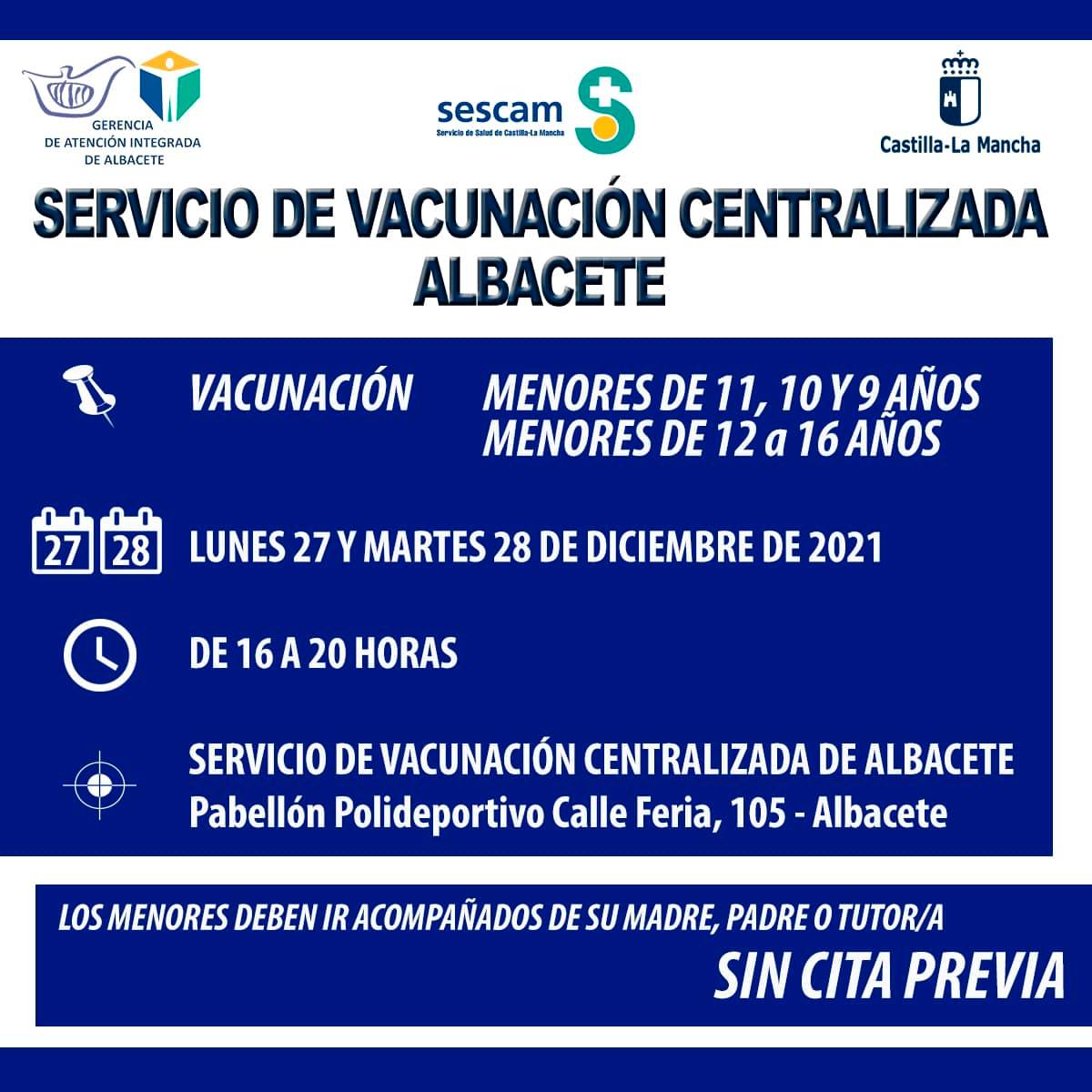 GERENCIA
DE ATENCIÓN INTEGRADA
DE ALBACETE

sescam
Servicio de Salud de Castilla-La Mancha

Castilla-La Mancha

SERVICIO DE VACUNACIÓN CENTRALIZADA
ALBACETE

VACUNACIÓN MENORES DE 11, 10 Y 9 AÑOS
MENORES DE 12 a 16 AÑOS

27 28 LUNES 27 Y MARTES 28 DE DICIEMBRE DE 2021

DE 16 A 20 HORAS

SERVICIO DE VACUNACIÓN CENTRALIZADA DE ALBACETE
Pabellón Polideportivo Calle Feria, 105 - Albacete

LOS MENORES DEBEN IR ACOMPAÑADOS DE SU MADRE, PADRE O TUTOR/A

SIN CITA PREVIA